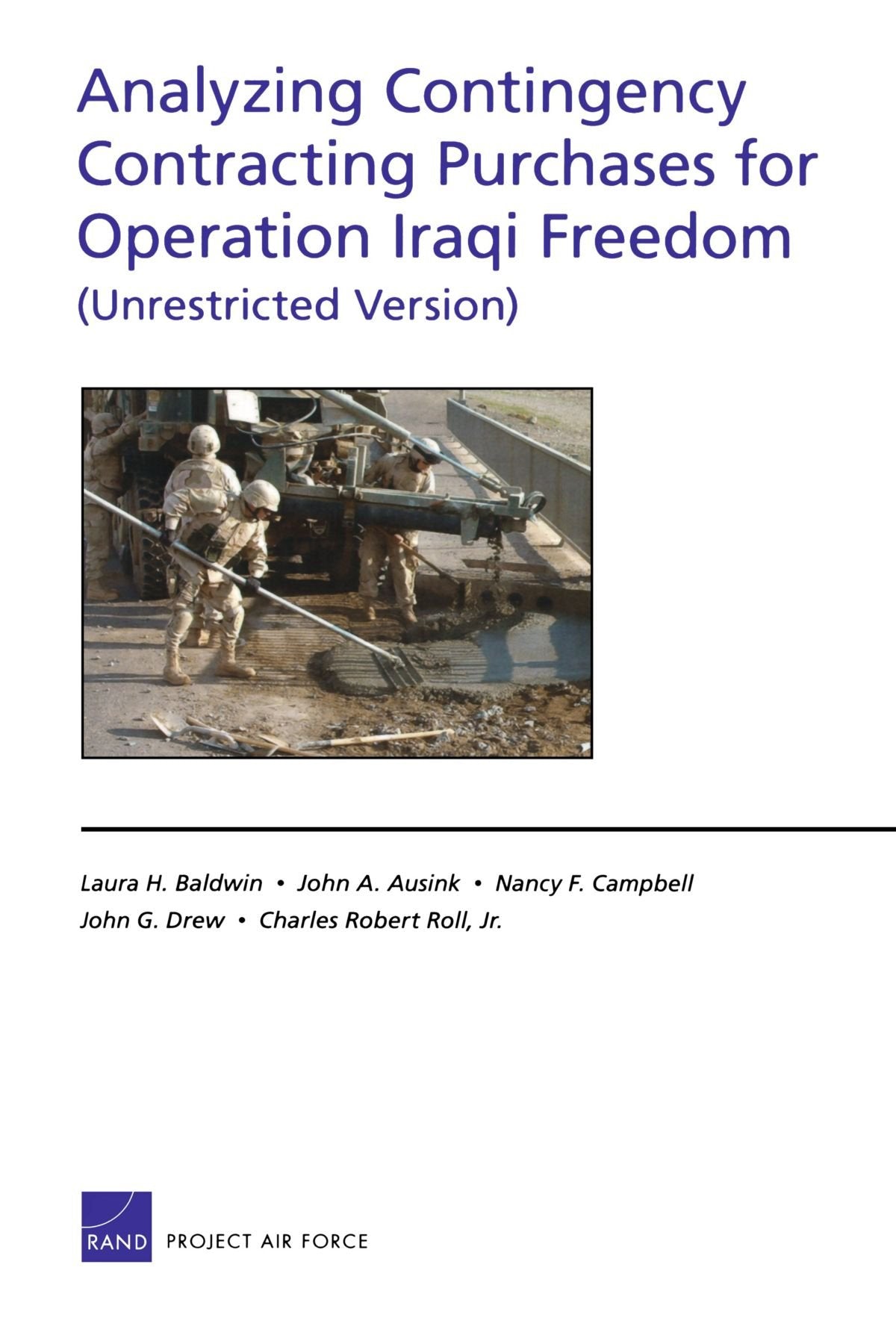 Analyzing Contingency Contracting Purchases for Operation Iraqi Freedom (Unrestricted Version)

Laura H. Baldwin • John A. Ausink • Nancy F. Campbell
John G. Drew • Charles Robert Roll, Jr.

RAND PROJECT AIR FORCE